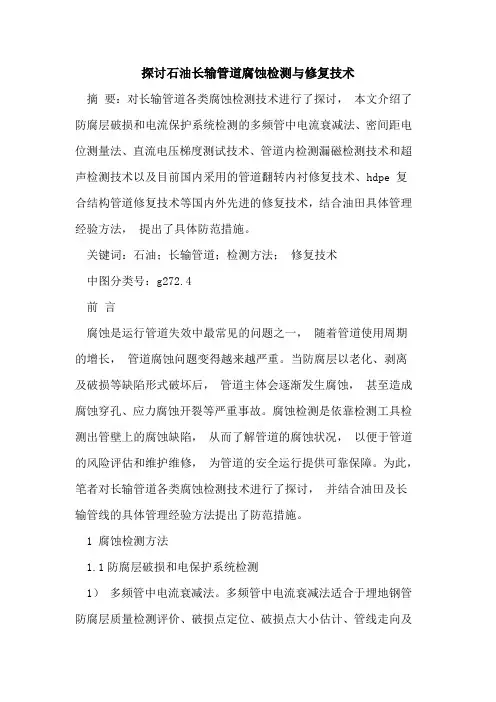 探讨石油长输管道腐蚀检测与修复技术

摘 要：对长输管道各类腐蚀检测技术进行了探讨， 本文介绍了防腐层破损和电流保护系统检测的多频管中电流衰减法、密间距电位测量法、直流电压梯度测试技术、管道内检测漏磁检测技术和超声检测技术以及目前国内采用的管道翻转内衬修复技术、hdpe 复合结构管道修复技术等国内外先进的修复技术，结合油田具体管理经验方法， 提出了具体防范措施。

关键词：石油；长输管道；检测方法； 修复技术

中图分类号：g272.4

前 言

腐蚀是运行管道失效中最常见的问题之一， 随着管道使用周期的增长， 管道腐蚀问题变得越来越严重。当防腐层以老化、剥离及破损等缺陷形式破坏后， 管道主体会逐渐发生腐蚀， 甚至造成腐蚀穿孔、应力腐蚀开裂等严重事故。腐蚀检测是依靠检测工具检测出管壁上的腐蚀缺陷， 从而了解管道的腐蚀状况， 以便于管道的风险评估和维护维修， 为管道的安全运行提供可靠保障。为此，笔者对长输管道各类腐蚀检测技术进行了探讨， 并结合油田及长输管线的具体管理经验方法提出了防范措施。

1 腐蚀检测方法

1.1 防腐层破损和电保护系统检测

1） 多频管中电流衰减法。多频管中电流衰减法适合于埋地钢管防腐层质量检测评价、破损点定位、破损点大小估计、管线走向及